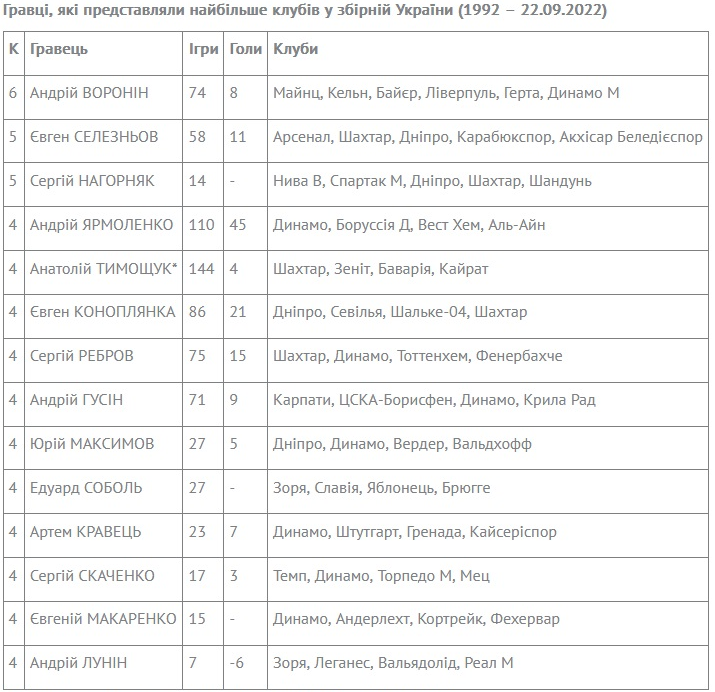 Гравці, які представляли найбільше клубів у збірній України (1992 – 22.09.2022)

| К | Гравець | Ігри | Голи | Клуби |
|---|---|---|---|---|
| 6 | Андрій ВОРОНІН | 74 | 8 | Майнц, Кельн, Байєр, Ліверпуль, Герта, Динамо М |
| 5 | Євген СЕЛЕЗНЬОВ | 58 | 11 | Арсенал, Шахтар, Дніпро, Карабюкспор, Акхісар Беледієспор |
| 5 | Сергій НАГОРНЯК | 14 | - | Нива В, Спартак М, Дніпро, Шахтар, Шандунь |
| 4 | Андрій ЯРМОЛЕНКО | 110 | 45 | Динамо, Боруссія Д, Вест Хем, Аль-Айн |
| 4 | Анатолій ТИМОЩУК* | 144 | 4 | Шахтар, Зеніт, Баварія, Кайрат |
| 4 | Євген КОНОПЛЯНКА | 86 | 21 | Дніпро, Севілья, Шальке-04, Шахтар |
| 4 | Сергій РЕБРОВ | 75 | 15 | Шахтар, Динамо, Тоттенхем, Фенербахче |
| 4 | Андрій ГУСІН | 71 | 9 | Карпати, ЦСКА-Борисфен, Динамо, Крила Рад |
| 4 | Юрій МАКСИМОВ | 27 | 5 | Дніпро, Динамо, Вердер, Вальдхофф |
| 4 | Едуард СОБОЛЬ | 27 | - | Зоря, Славія, Яблонець, Брюгге |
| 4 | Артем КРАВЕЦЬ | 23 | 7 | Динамо, Штутгарт, Гренада, Кайсеріспор |
| 4 | Сергій СКАЧЕНКО | 17 | 3 | Темп, Динамо, Торпедо М, Мец |
| 4 | Євгеній МАКАРЕНКО | 15 | - | Динамо, Андерлехт, Кортрейк, Фехервар |
| 4 | Андрій ЛУНІН | 7 | -6 | Зоря, Леганес, Вальядолід, Реал М |